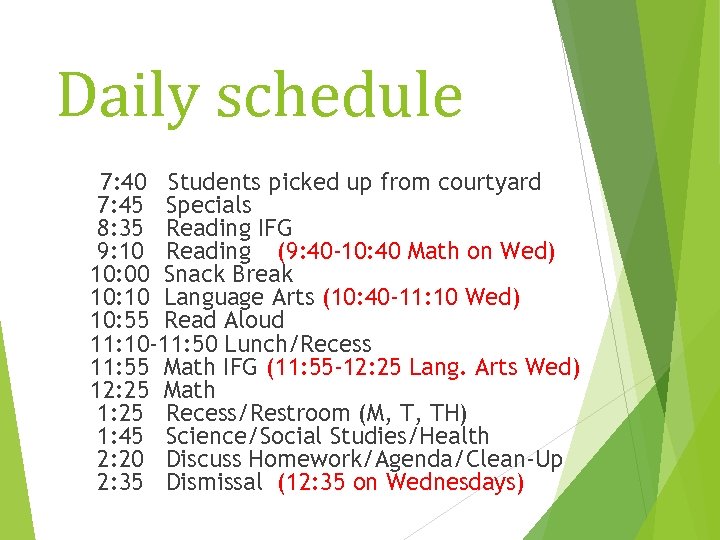 Daily schedule

7:40 Students picked up from courtyard
7:45 Specials
8:35 Reading IFG
9:10 Reading (9:40-10:40 Math on Wed)
10:00 Snack Break
10:10 Language Arts (10:40-11:10 Wed)
10:55 Read Aloud
11:10-11:50 Lunch/Recess
11:55 Math IFG (11:55-12:25 Lang. Arts Wed)
12:25 Math
1:25 Recess/Restroom (M, T, TH)
1:45 Science/Social Studies/Health
2:20 Discuss Homework/Agenda/Clean-Up
2:35 Dismissal (12:35 on Wednesdays)